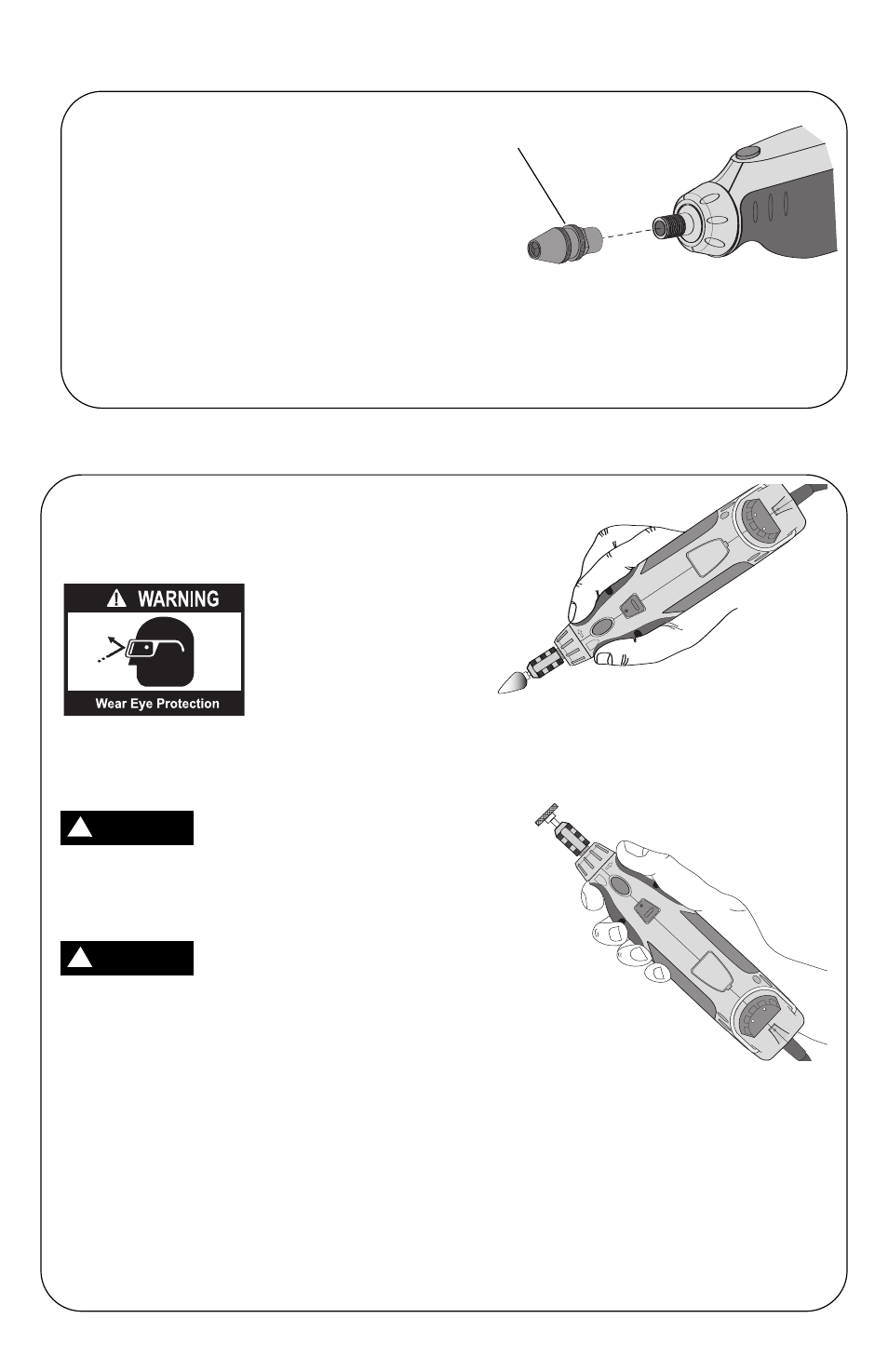 WARNING

Wear Eye Protection